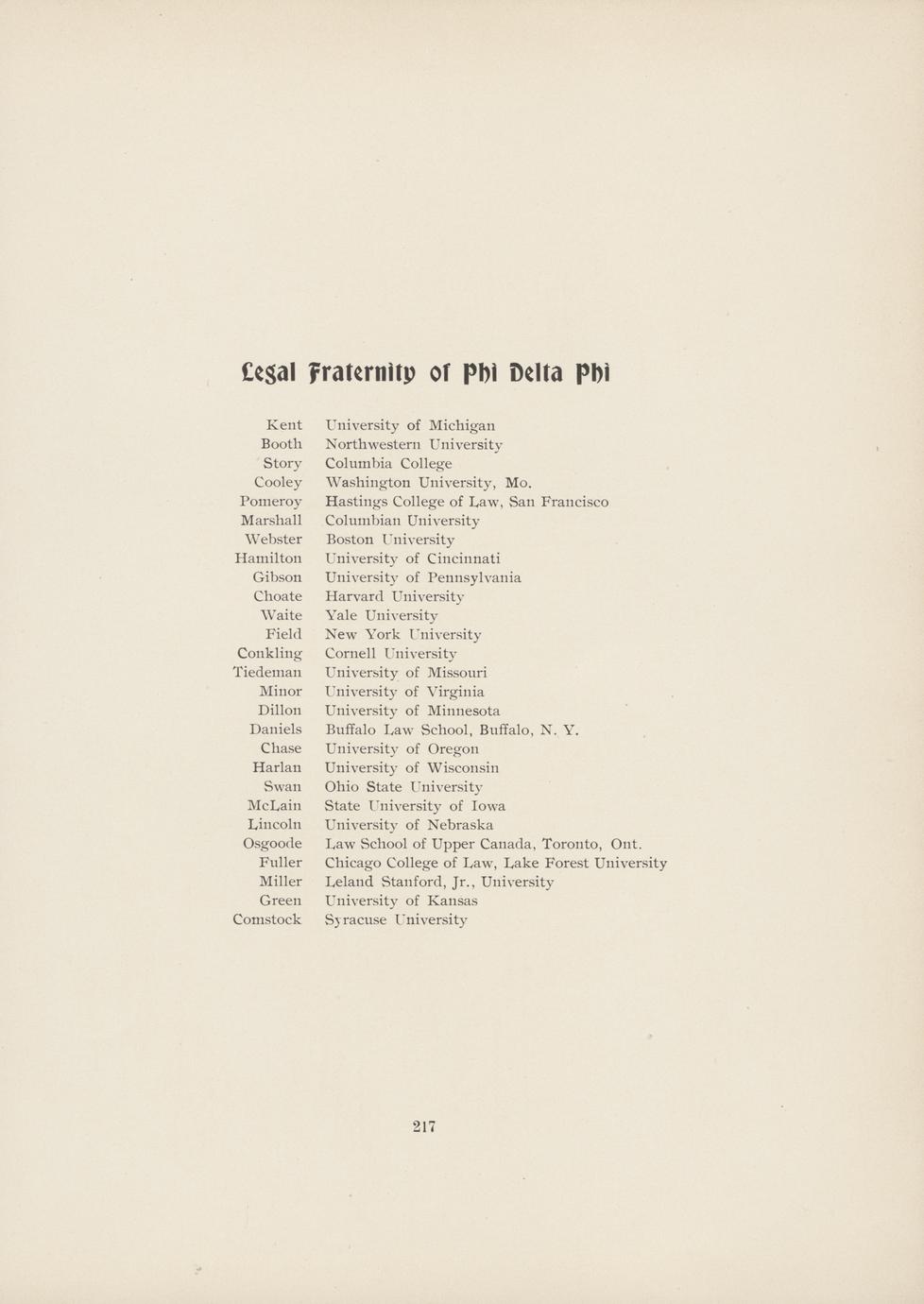 Legal Fraternity of Phi Delta Phi

| | |
|---|---|
| Kent | University of Michigan |
| Booth | Northwestern University |
| Story | Columbia College |
| Cooley | Washington University, Mo. |
| Pomeroy | Hastings College of Law, San Francisco |
| Marshall | Columbian University |
| Webster | Boston University |
| Hamilton | University of Cincinnati |
| Gibson | University of Pennsylvania |
| Choate | Harvard University |
| Waite | Yale University |
| Field | New York University |
| Conkling | Cornell University |
| Tiedeman | University of Missouri |
| Minor | University of Virginia |
| Dillon | University of Minnesota |
| Daniels | Buffalo Law School, Buffalo, N. Y. |
| Chase | University of Oregon |
| Harlan | University of Wisconsin |
| Swan | Ohio State University |
| McLain | State University of Iowa |
| Lincoln | University of Nebraska |
| Osgoode | Law School of Upper Canada, Toronto, Ont. |
| Fuller | Chicago College of Law, Lake Forest University |
| Miller | Leland Stanford, Jr., University |
| Green | University of Kansas |
| Comstock | Syracuse University |

217